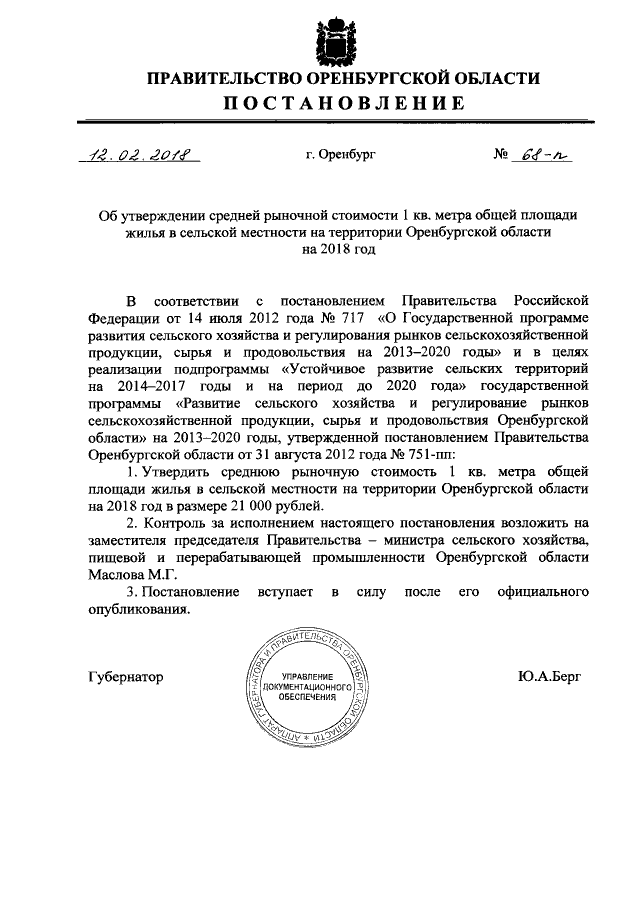 ПРАВИТЕЛЬСТВО ОРЕНБУРГСКОЙ ОБЛАСТИ
ПОСТАНОВЛЕНИЕ

12.02.2018 г. Оренбург № 68-п

Об утверждении средней рыночной стоимости 1 кв. метра общей площади жилья в сельской местности на территории Оренбургской области на 2018 год

В соответствии с постановлением Правительства Российской Федерации от 14 июля 2012 года № 717 «О Государственной программе развития сельского хозяйства и регулирования рынков сельскохозяйственной продукции, сырья и продовольствия на 2013–2020 годы» и в целях реализации подпрограммы «Устойчивое развитие сельских территорий на 2014–2017 годы и на период до 2020 года» государственной программы «Развитие сельского хозяйства и регулирование рынков сельскохозяйственной продукции, сырья и продовольствия Оренбургской области» на 2013–2020 годы, утвержденной постановлением Правительства Оренбургской области от 31 августа 2012 года № 751-пп:

1. Утвердить среднюю рыночную стоимость 1 кв. метра общей площади жилья в сельской местности на территории Оренбургской области на 2018 год в размере 21 000 рублей.

2. Контроль за исполнением настоящего постановления возложить на заместителя председателя Правительства – министра сельского хозяйства, пищевой и перерабатывающей промышленности Оренбургской области Маслова М.Г.

3. Постановление вступает в силу после его официального опубликования.

Губернатор АППАРАТ ГУБЕРНАТОРА И ПРАВИТЕЛЬСТВА ОРЕНБУРГСКОЙ ОБЛАСТИ УПРАВЛЕНИЕ ДОКУМЕНТАЦИОННОГО ОБЕСПЕЧЕНИЯ Ю.А.Берг